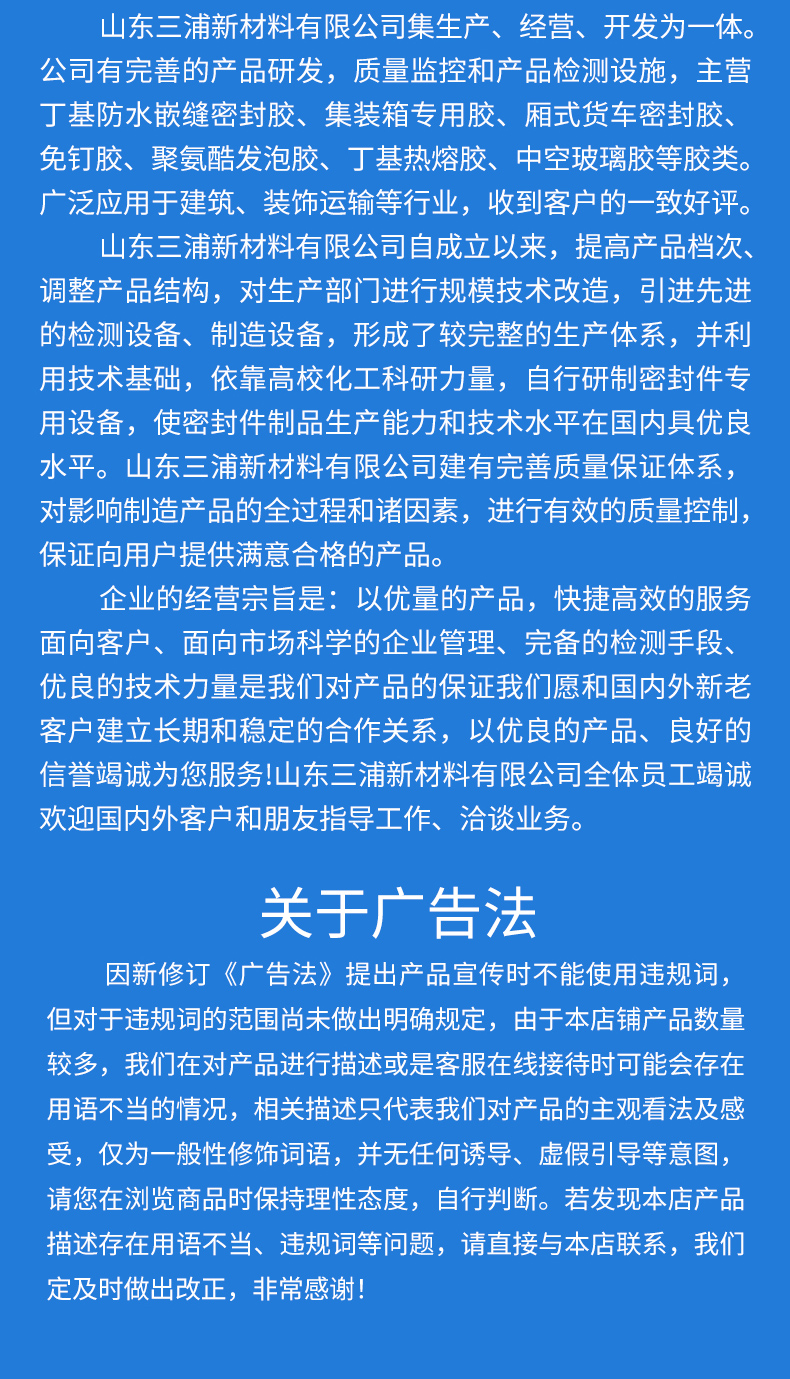 山东三浦新材料有限公司集生产、经营、开发为一体。公司有完善的产品研发，质量监控和产品检测设施，主营丁基防水嵌缝密封胶、集装箱专用胶、厢式货车密封胶、免钉胶、聚氨酯发泡胶、丁基热熔胶、中空玻璃胶等胶类。广泛应用于建筑、装饰运输等行业，收到客户的一致好评。

山东三浦新材料有限公司自成立以来，提高产品档次、调整产品结构，对生产部门进行规模技术改造，引进先进的检测设备、制造设备，形成了较完整的生产体系，并利用技术基础，依靠高校化工科研力量，自行研制密封件专用设备，使密封件制品生产能力和技术水平在国内具优良水平。山东三浦新材料有限公司建有完善质量保证体系，对影响制造产品的全过程和诸因素，进行有效的质量控制，保证向用户提供满意合格的产品。

企业的经营宗旨是：以优量的产品，快捷高效的服务面向客户、面向市场科学的企业管理、完备的检测手段、优良的技术力量是我们对产品的保证我们愿和国内外新老客户建立长期和稳定的合作关系，以优良的产品、良好的信誉竭诚为您服务!山东三浦新材料有限公司全体员工竭诚欢迎国内外客户和朋友指导工作、洽谈业务。

关于广告法

因新修订《广告法》提出产品宣传时不能使用违规词，但对于违规词的范围尚未做出明确规定，由于本店铺产品数量较多，我们在对产品进行描述或是客服在线接待时可能会存在用语不当的情况，相关描述只代表我们对产品的主观看法及感受，仅为一般性修饰词语，并无任何诱导、虚假引导等意图，请您在浏览商品时保持理性态度，自行判断。若发现本店产品描述存在用语不当、违规词等问题，请直接与本店联系，我们定及时做出改正，非常感谢！